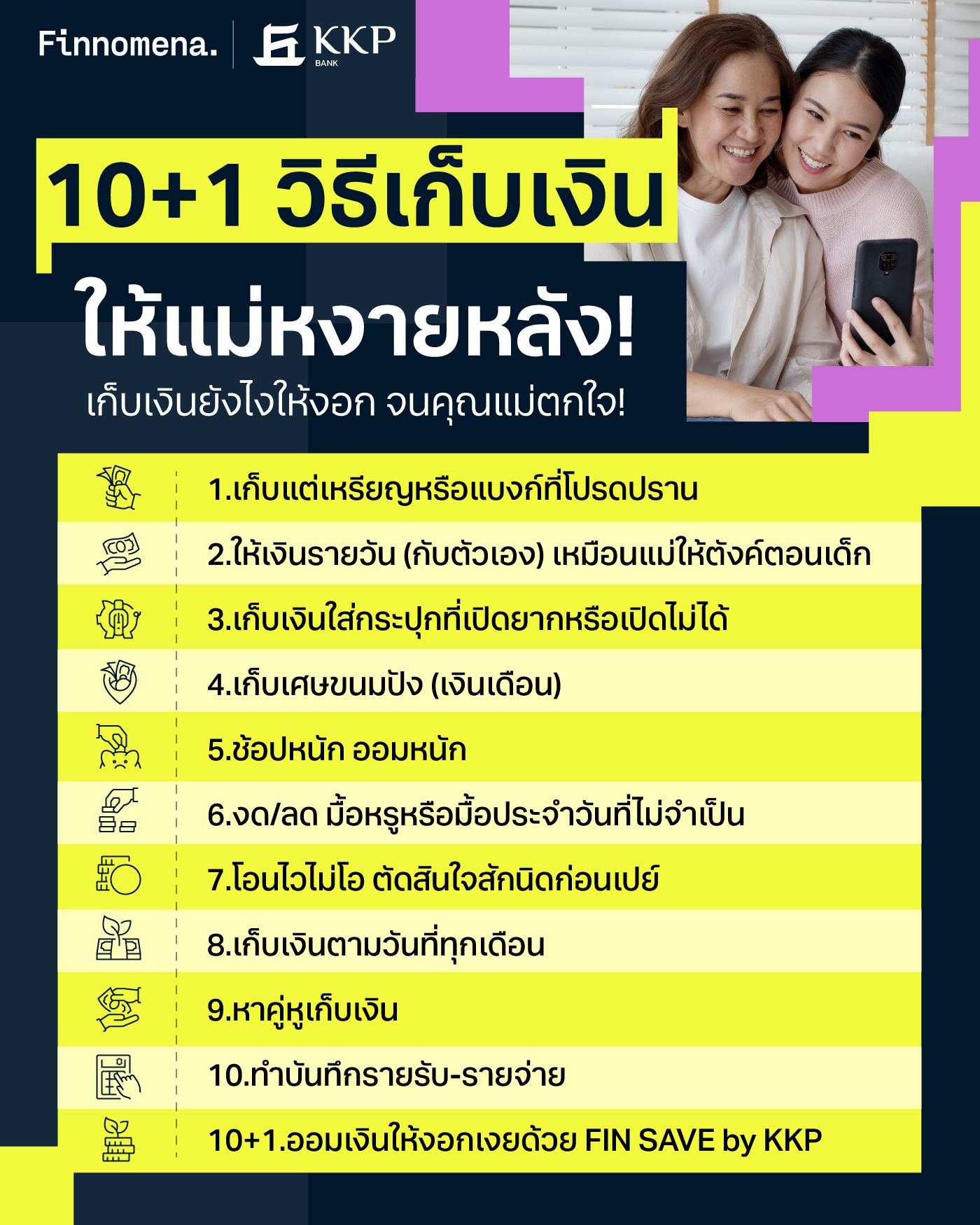 Finnomena. KKP BANK

10+1 วิธีเก็บเงิน

ให้แม่หงายหลัง!

เก็บเงินยังไงให้งอก จนคุณแม่ตกใจ!

1.เก็บแต่เหรียญหรือแบงก์ที่โปรดปราน

2.ให้เงินรายวัน (กับตัวเอง) เหมือนแม่ให้ตังค์ตอนเด็ก

3.เก็บเงินใส่กระปุกที่เปิดยากหรือเปิดไม่ได้

4.เก็บเศษขนมปัง (เงินเดือน)

5.ช้อปหนัก ออมหนัก

6.งด/ลด มื้อหรูหรือมื้อประจำวันที่ไม่จำเป็น

7.โอนไวไม่โอ ตัดสินใจสักนิดก่อนเปย์

8.เก็บเงินตามวันที่ทุกเดือน

9.หาคู่หูเก็บเงิน

10.ทำบันทึกรายรับ-รายจ่าย

10+1.ออมเงินให้งอกเงยด้วย FIN SAVE by KKP